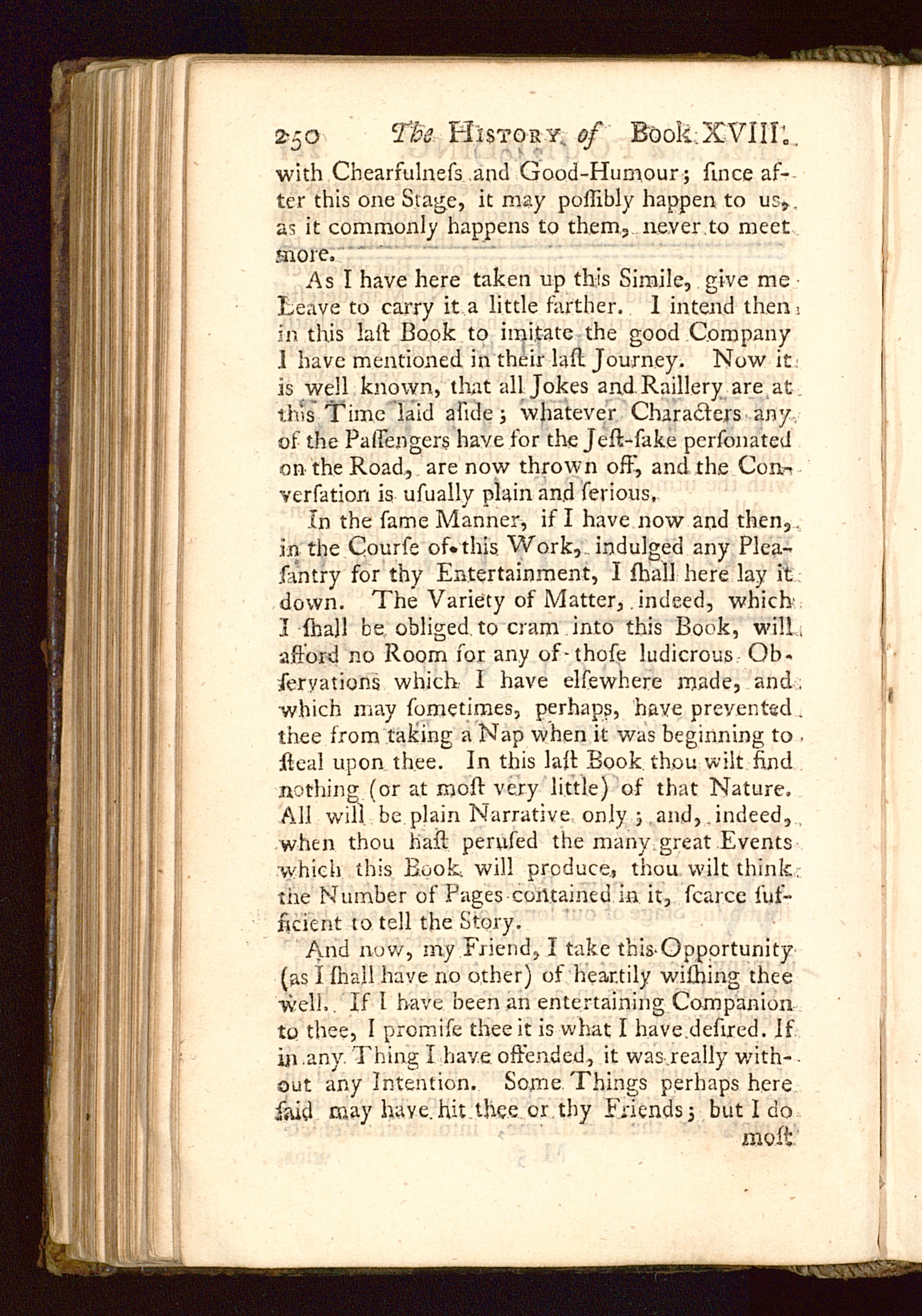 250 The HISTORY of Book XVIII.

with Chearfulneſs and Good-Humour; ſince after this one Stage, it may poſſibly happen to us, as it commonly happens to them, never to meet more.

As I have here taken up this Simile, give me Leave to carry it a little farther. I intend then in this laſt Book to imitate the good Company I have mentioned in their laſt Journey. Now it is well known, that all Jokes and Raillery are at this Time laid aſide; whatever Characters any of the Paſſengers have for the Jeſt-ſake perſonated on the Road, are now thrown off, and the Converſation is uſually plain and ſerious.

In the ſame Manner, if I have now and then, in the Courſe of this Work, indulged any Pleaſantry for thy Entertainment, I ſhall here lay it down. The Variety of Matter, indeed, which I ſhall be obliged to cram into this Book, will afford no Room for any of thoſe ludicrous Obſervations which I have elſewhere made, and which may ſometimes, perhaps, have prevented thee from taking a Nap when it was beginning to ſteal upon thee. In this laſt Book thou wilt find nothing (or at moſt very little) of that Nature. All will be plain Narrative only; and, indeed, when thou haſt peruſed the many great Events which this Book will produce, thou wilt think the Number of Pages contained in it, ſcarce ſufficient to tell the Story.

And now, my Friend, I take this Opportunity (as I ſhall have no other) of heartily wiſhing thee well. If I have been an entertaining Companion to thee, I promiſe thee it is what I have deſired. If in any Thing I have offended, it was really without any Intention. Some Things perhaps here ſaid may have hit thee or thy Friends; but I do

moſt